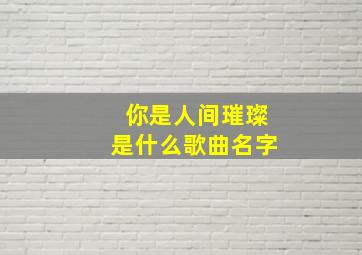 你是人间璀璨
是什么歌曲名字